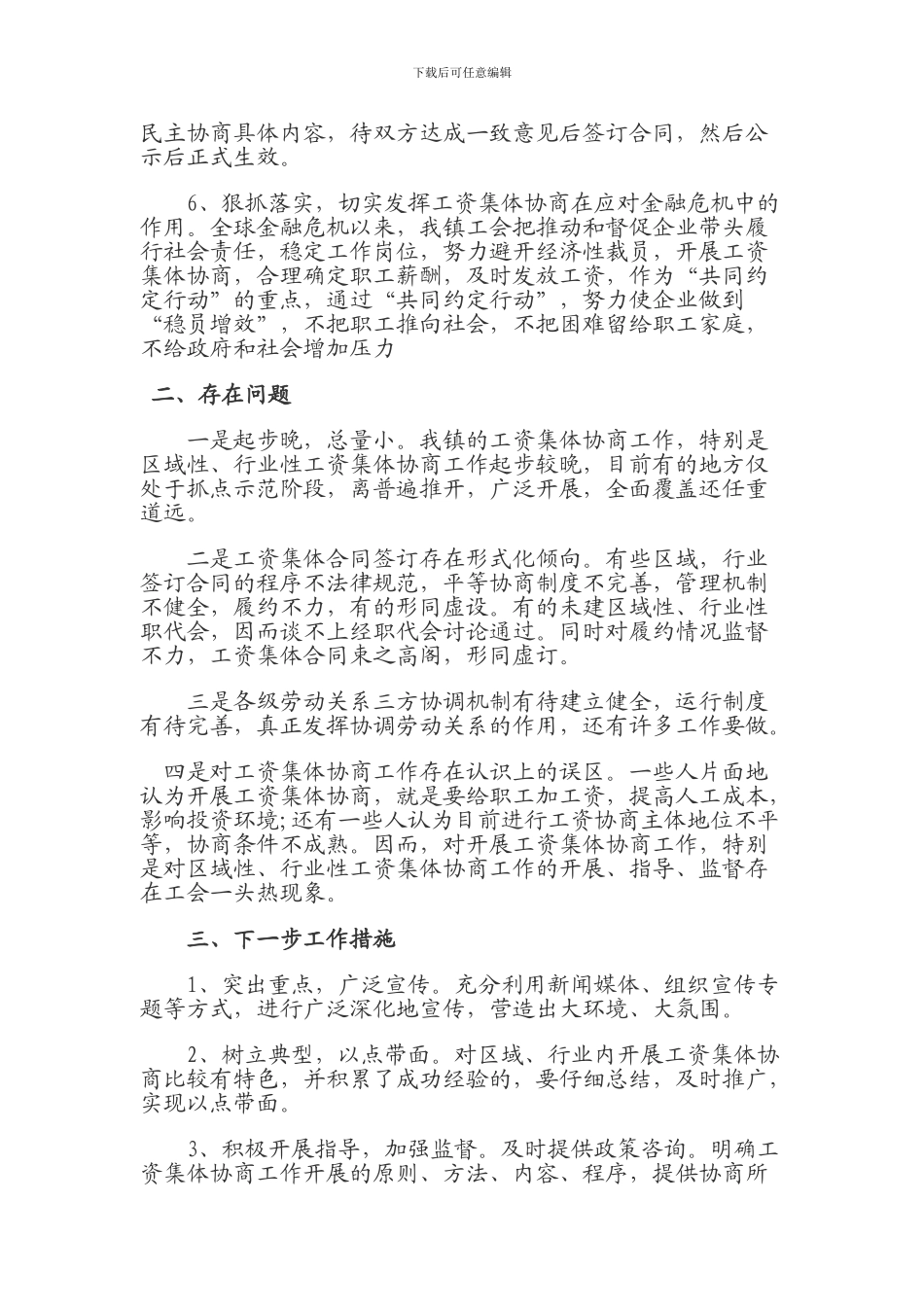 下载后可任意编辑

民主协商具体内容，待双方达成一致意见后签订合同，然后公示后正式生效。

6、狠抓落实，切实发挥工资集体协商在应对金融危机中的作用。全球金融危机以来，我镇工会把推动和督促企业带头履行社会责任，稳定工作岗位，努力避开经济性裁员，开展工资集体协商，合理确定职工薪酬，及时发放工资，作为“共同约定行动”的重点，通过“共同约定行动”，努力使企业做到“稳员增效”，不把职工推向社会，不把困难留给职工家庭，不给政府和社会增加压力

二、存在问题

一是起步晚，总量小。我镇的工资集体协商工作，特别是区域性、行业性工资集体协商工作起步较晚，目前有的地方仅处于抓点示范阶段，离普遍推开，广泛开展，全面覆盖还任重道远。

二是工资集体合同签订存在形式化倾向。有些区域，行业签订合同的程序不法律规范，平等协商制度不完善，管理机制不健全，履约不力，有的形同虚设。有的未建区域性、行业性职代会，因而谈不上经职代会讨论通过。同时对履约情况监督不力，工资集体合同束之高阁，形同虚订。

三是各级劳动关系三方协调机制有待建立健全，运行制度有待完善，真正发挥协调劳动关系的作用，还有许多工作要做。

四是对工资集体协商工作存在认识上的误区。一些人片面地认为开展工资集体协商，就是要给职工加工资，提高人工成本，影响投资环境;还有一些人认为目前进行工资协商主体地位不平等，协商条件不成熟。因而，对开展工资集体协商工作，特别是对区域性、行业性工资集体协商工作的开展、指导、监督存在工会一头热现象。

三、下一步工作措施

1、突出重点，广泛宣传。充分利用新闻媒体、组织宣传专题等方式，进行广泛深化地宣传，营造出大环境、大氛围。

2、树立典型，以点带面。对区域、行业内开展工资集体协商比较有特色，并积累了成功经验的，要仔细总结，及时推广，实现以点带面。

3、积极开展指导，加强监督。及时提供政策咨询。明确工资集体协商工作开展的原则、方法、内容、程序，提供协商所